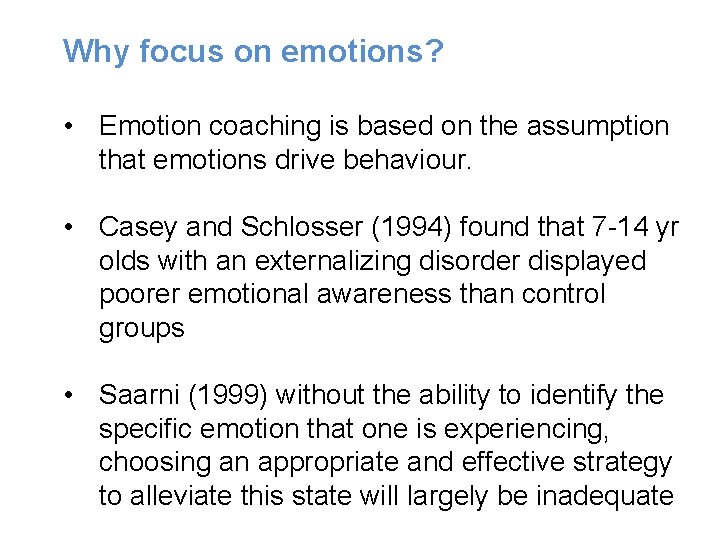 Why focus on emotions?

• Emotion coaching is based on the assumption that emotions drive behaviour.

• Casey and Schlosser (1994) found that 7-14 yr olds with an externalizing disorder displayed poorer emotional awareness than control groups

• Saarni (1999) without the ability to identify the specific emotion that one is experiencing, choosing an appropriate and effective strategy to alleviate this state will largely be inadequate